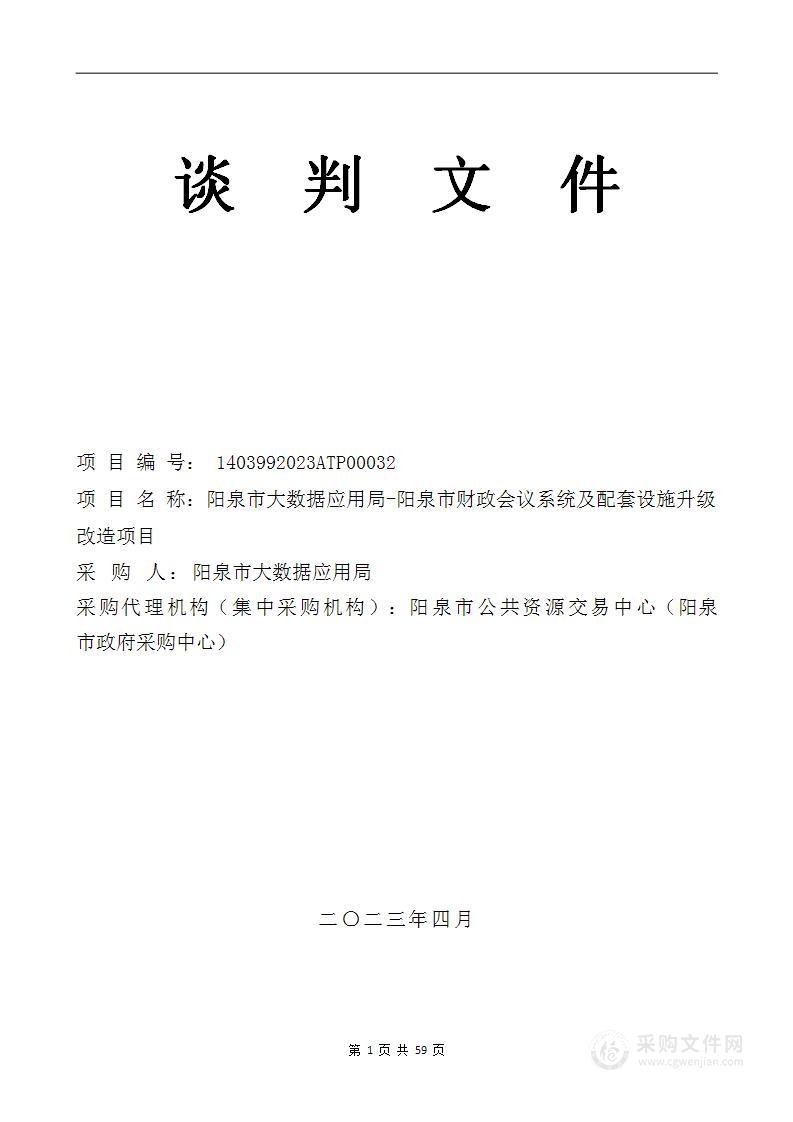 谈 判 文 件

项 目 编 号： 1403992023ATP00032

项 目 名 称：阳泉市大数据应用局-阳泉市财政会议系统及配套设施升级改造项目

采 购 人：阳泉市大数据应用局

采购代理机构（集中采购机构）：阳泉市公共资源交易中心（阳泉市政府采购中心）

二〇二三年四月

第 1 页 共 59 页

采购文件网
www.cgwenjian.com